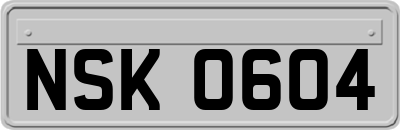 NSK 0604